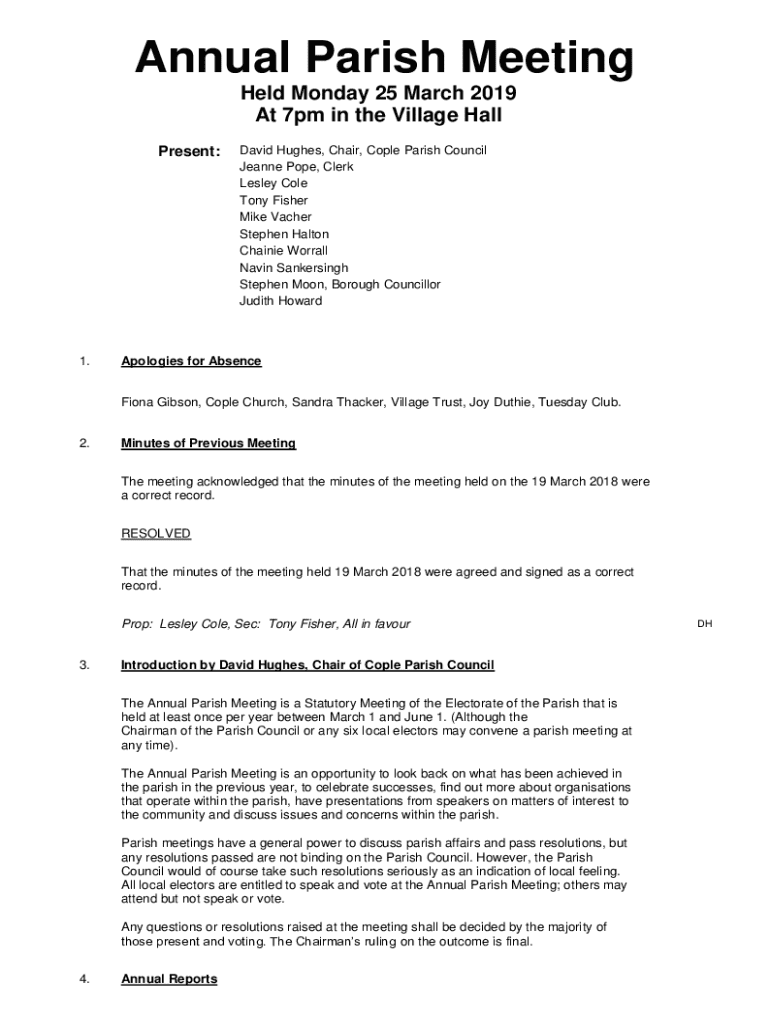 Annual Parish Meeting

Held Monday 25 March 2019
At 7pm in the Village Hall

Present: David Hughes, Chair, Cople Parish Council
Jeanne Pope, Clerk
Lesley Cole
Tony Fisher
Mike Vacher
Stephen Halton
Chainie Worrall
Navin Sankersingh
Stephen Moon, Borough Councillor
Judith Howard

1. Apologies for Absence

Fiona Gibson, Cople Church, Sandra Thacker, Village Trust, Joy Duthie, Tuesday Club.

2. Minutes of Previous Meeting

The meeting acknowledged that the minutes of the meeting held on the 19 March 2018 were a correct record.

RESOLVED

That the minutes of the meeting held 19 March 2018 were agreed and signed as a correct record.

Prop: Lesley Cole, Sec: Tony Fisher, All in favour

DH

3. Introduction by David Hughes, Chair of Cople Parish Council

The Annual Parish Meeting is a Statutory Meeting of the Electorate of the Parish that is held at least once per year between March 1 and June 1. (Although the Chairman of the Parish Council or any six local electors may convene a parish meeting at any time).

The Annual Parish Meeting is an opportunity to look back on what has been achieved in the parish in the previous year, to celebrate successes, find out more about organisations that operate within the parish, have presentations from speakers on matters of interest to the community and discuss issues and concerns within the parish.

Parish meetings have a general power to discuss parish affairs and pass resolutions, but any resolutions passed are not binding on the Parish Council. However, the Parish Council would of course take such resolutions seriously as an indication of local feeling. All local electors are entitled to speak and vote at the Annual Parish Meeting; others may attend but not speak or vote.

Any questions or resolutions raised at the meeting shall be decided by the majority of those present and voting. The Chairman's ruling on the outcome is final.

4. Annual Reports